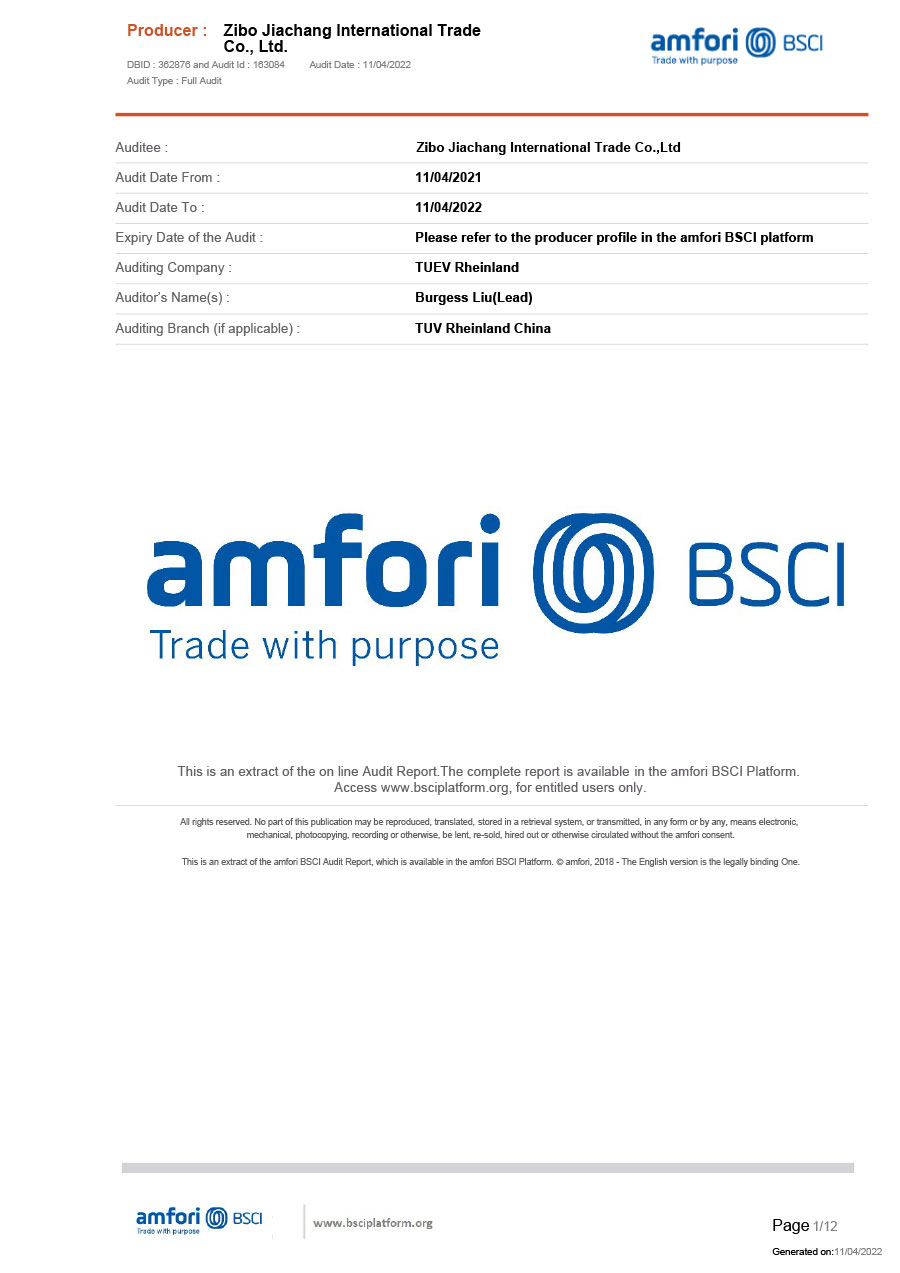 Producer : Zibo Jiachang International Trade Co., Ltd.

DBID : 362876 and Audit Id : 163084 Audit Date : 11/04/2022
Audit Type : Full Audit

amfori BSCI
Trade with purpose

Auditee : Zibo Jiachang International Trade Co.,Ltd
Audit Date From : 11/04/2021
Audit Date To : 11/04/2022
Expiry Date of the Audit : Please refer to the producer profile in the amfori BSCI platform
Auditing Company : TUEV Rheinland
Auditor's Name(s) : Burgess Liu(Lead)
Auditing Branch (if applicable) : TUV Rheinland China

amfori BSCI
Trade with purpose

This is an extract of the on line Audit Report.The complete report is available in the amfori BSCI Platform. Access www.bsciplatform.org, for entitled users only.

All rights reserved. No part of this publication may be reproduced, translated, stored in a retrieval system, or transmitted, in any form or by any, means electronic, mechanical, photocopying, recording or otherwise, be lent, re-sold, hired out or otherwise circulated without the amfori consent.

This is an extract of the amfori BSCI Audit Report, which is available in the amfori BSCI Platform. © amfori, 2018 - The English version is the legally binding One.

amfori BSCI
Trade with purpose

www.bsciplatform.org

Page 1/12
Generated on:11/04/2022